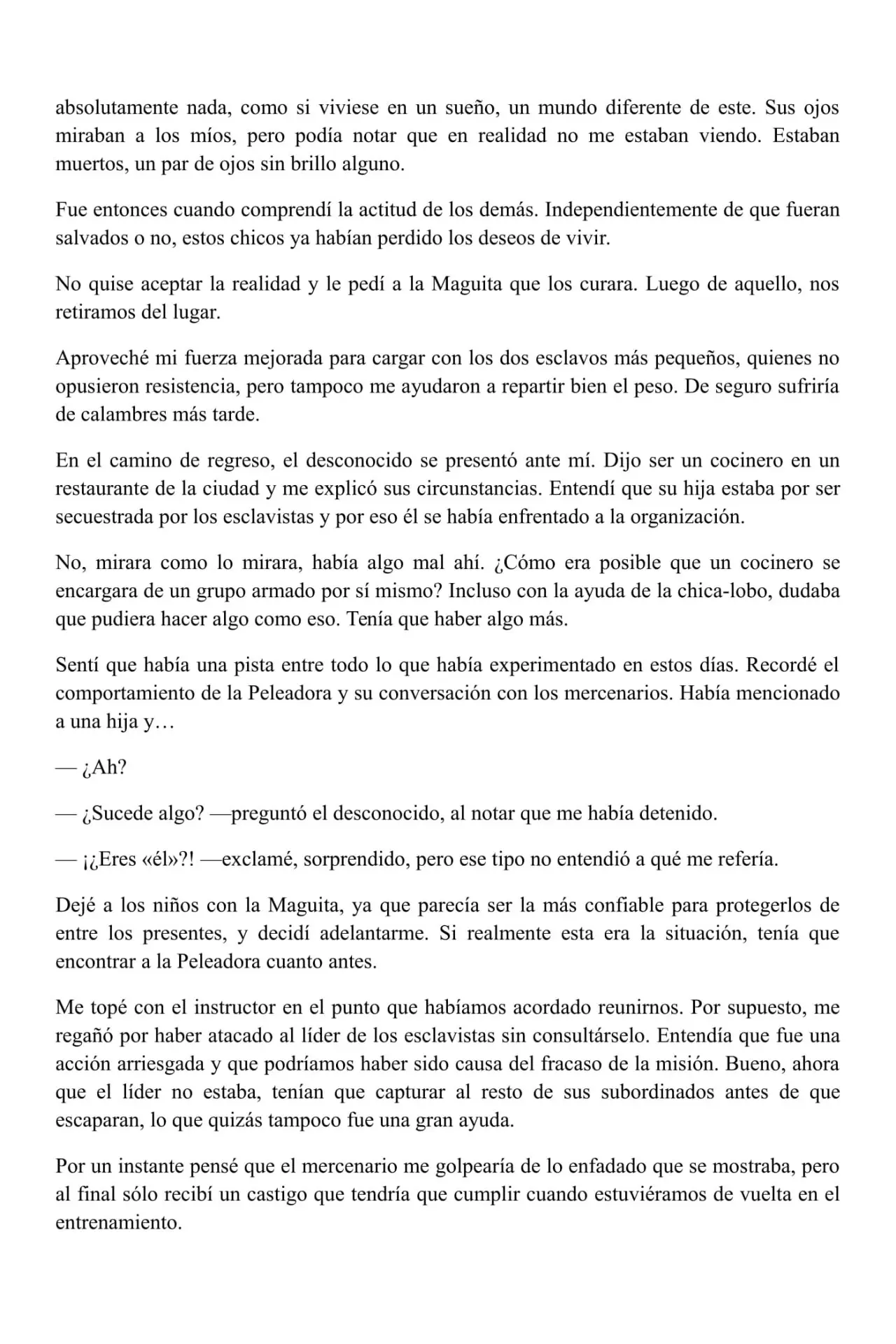 absolutamente nada, como si viviese en un sueño, un mundo diferente de este. Sus ojos miraban a los míos, pero podía notar que en realidad no me estaban viendo. Estaban muertos, un par de ojos sin brillo alguno.

Fue entonces cuando comprendí la actitud de los demás. Independientemente de que fueran salvados o no, estos chicos ya habían perdido los deseos de vivir.

No quise aceptar la realidad y le pedí a la Maguita que los curara. Luego de aquello, nos retiramos del lugar.

Aproveché mi fuerza mejorada para cargar con los dos esclavos más pequeños, quienes no opusieron resistencia, pero tampoco me ayudaron a repartir bien el peso. De seguro sufriría de calambres más tarde.

En el camino de regreso, el desconocido se presentó ante mí. Dijo ser un cocinero en un restaurante de la ciudad y me explicó sus circunstancias. Entendí que su hija estaba por ser secuestrada por los esclavistas y por eso él se había enfrentado a la organización.

No, mirara como lo mirara, había algo mal ahí. ¿Cómo era posible que un cocinero se encargara de un grupo armado por sí mismo? Incluso con la ayuda de la chica-lobo, dudaba que pudiera hacer algo como eso. Tenía que haber algo más.

Sentí que había una pista entre todo lo que había experimentado en estos días. Recordé el comportamiento de la Peleadora y su conversación con los mercenarios. Había mencionado a una hija y…

— ¿Ah?

— ¿Sucede algo? —preguntó el desconocido, al notar que me había detenido.

— ¡¿Eres «él»?! —exclamé, sorprendido, pero ese tipo no entendió a qué me refería.

Dejé a los niños con la Maguita, ya que parecía ser la más confiable para protegerlos de entre los presentes, y decidí adelantarme. Si realmente esta era la situación, tenía que encontrar a la Peleadora cuanto antes.

Me topé con el instructor en el punto que habíamos acordado reunirnos. Por supuesto, me regañó por haber atacado al líder de los esclavistas sin consultárselo. Entendía que fue una acción arriesgada y que podríamos haber sido causa del fracaso de la misión. Bueno, ahora que el líder no estaba, tenían que capturar al resto de sus subordinados antes de que escaparan, lo que quizás tampoco fue una gran ayuda.

Por un instante pensé que el mercenario me golpearía de lo enfadado que se mostraba, pero al final sólo recibí un castigo que tendría que cumplir cuando estuviéramos de vuelta en el entrenamiento.